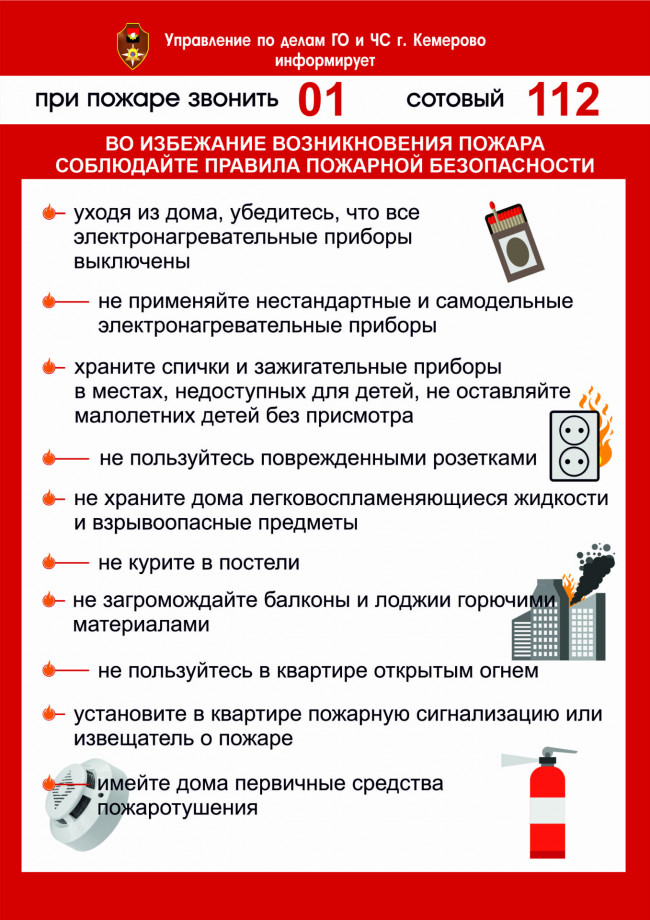 Управление по делам ГО и ЧС г. Кемерово информирует

при пожаре звонить 01 сотовый 112

ВО ИЗБЕЖАНИЕ ВОЗНИКНОВЕНИЯ ПОЖАРА СОБЛЮДАЙТЕ ПРАВИЛА ПОЖАРНОЙ БЕЗОПАСНОСТИ

уходя из дома, убедитесь, что все электронагревательные приборы выключены

не применяйте нестандартные и самодельные электронагревательные приборы

храните спички и зажигательные приборы в местах, недоступных для детей, не оставляйте малолетних детей без присмотра

не пользуйтесь поврежденными розетками

не храните дома легковоспламеняющиеся жидкости и взрывоопасные предметы

не курите в постели

не загромождайте балконы и лоджии горючими материалами

не пользуйтесь в квартире открытым огнем

установите в квартире пожарную сигнализацию или извещатель о пожаре

имейте дома первичные средства пожаротушения